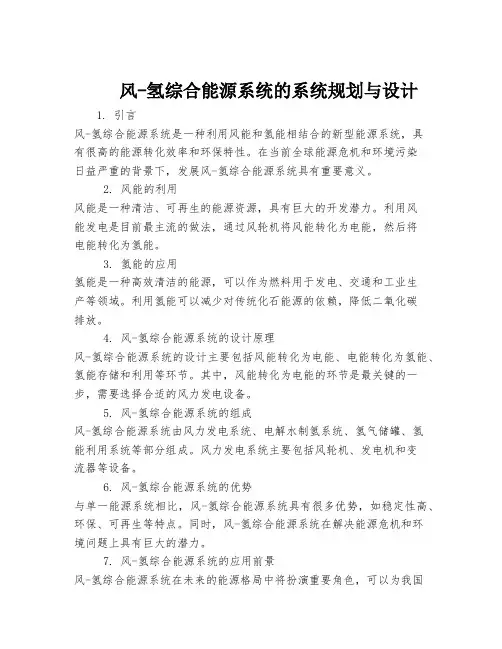 风-氢综合能源系统的系统规划与设计

1. 引言

风-氢综合能源系统是一种利用风能和氢能相结合的新型能源系统，具有很高的能源转化效率和环保特性。在当前全球能源危机和环境污染日益严重的背景下，发展风-氢综合能源系统具有重要意义。

2. 风能的利用

风能是一种清洁、可再生的能源资源，具有巨大的开发潜力。利用风能发电是目前最主流的做法，通过风轮机将风能转化为电能，然后将电能转化为氢能。

3. 氢能的应用

氢能是一种高效清洁的能源，可以作为燃料用于发电、交通和工业生产等领域。利用氢能可以减少对传统化石能源的依赖，降低二氧化碳排放。

4. 风-氢综合能源系统的设计原理

风-氢综合能源系统的设计主要包括风能转化为电能、电能转化为氢能、氢能存储和利用等环节。其中，风能转化为电能的环节是最关键的一步，需要选择合适的风力发电设备。

5. 风-氢综合能源系统的组成

风-氢综合能源系统由风力发电系统、电解水制氢系统、氢气储罐、氢能利用系统等部分组成。风力发电系统主要包括风轮机、发电机和变流器等设备。

6. 风-氢综合能源系统的优势

与单一能源系统相比，风-氢综合能源系统具有很多优势，如稳定性高、环保、可再生等特点。同时，风-氢综合能源系统在解决能源危机和环境问题上具有巨大的潜力。

7. 风-氢综合能源系统的应用前景

风-氢综合能源系统在未来的能源格局中将扮演重要角色，可以为我国